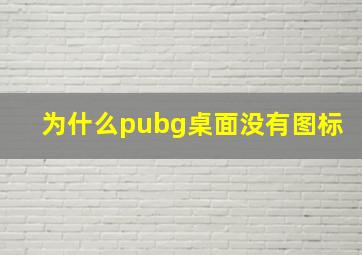 为什么pubg桌面没有图标